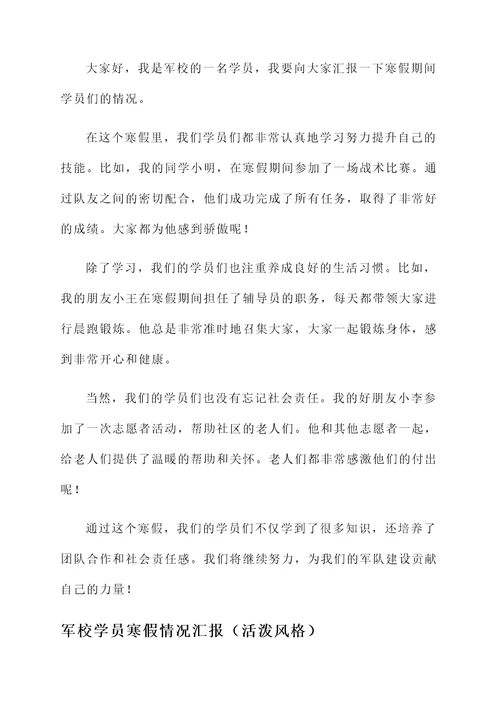 大家好，我是军校的一名学员，我要向大家汇报一下寒假期间学员们的情况。

在这个寒假里，我们学员们都非常认真地学习努力提升自己的技能。比如，我的同学小明，在寒假期间参加了一场战术比赛。通过队友之间的密切配合，他们成功完成了所有任务，取得了非常好的成绩。大家都为他感到骄傲呢！

除了学习，我们的学员们也注重养成良好的生活习惯。比如，我的朋友小王在寒假期间担任了辅导员的职务，每天都带领大家进行晨跑锻炼。他总是非常准时地召集大家，大家一起锻炼身体，感到非常开心和健康。

当然，我们的学员们也没有忘记社会责任。我的好朋友小李参加了一次志愿者活动，帮助社区的老人们。他和其他志愿者一起，给老人们提供了温暖的帮助和关怀。老人们都非常感激他们的付出呢！

通过这个寒假，我们的学员们不仅学到了很多知识，还培养了团队合作和社会责任感。我们将继续努力，为我们的军队建设贡献自己的力量！

军校学员寒假情况汇报（活泼风格）